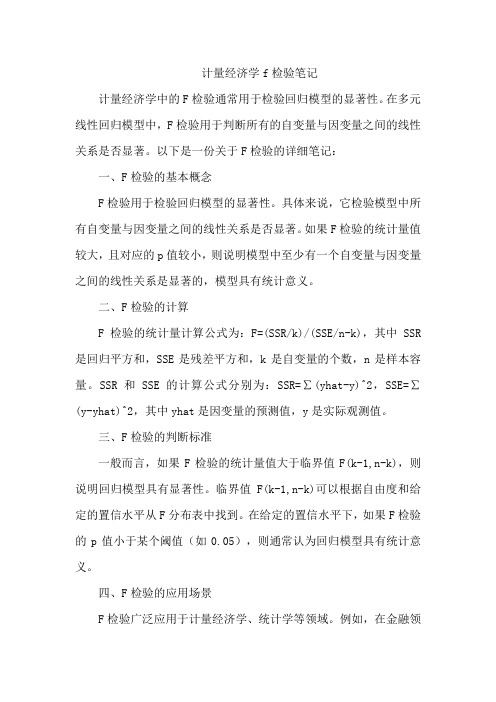 计量经济学 f 检验笔记

计量经济学中的 F 检验通常用于检验回归模型的显著性。在多元线性回归模型中，F 检验用于判断所有的自变量与因变量之间的线性关系是否显著。以下是一份关于 F 检验的详细笔记：

一、F 检验的基本概念

F 检验用于检验回归模型的显著性。具体来说，它检验模型中所有自变量与因变量之间的线性关系是否显著。如果 F 检验的统计量值较大，且对应的 p 值较小，则说明模型中至少有一个自变量与因变量之间的线性关系是显著的，模型具有统计意义。

二、F 检验的计算

F 检验的统计量计算公式为：F=(SSR/k)/(SSE/n-k)，其中 SSR 是回归平方和，SSE 是残差平方和，k 是自变量的个数，n 是样本容量。SSR 和 SSE 的计算公式分别为：SSR=∑(yhat-y)^2，SSE=∑(y-yhat)^2，其中 yhat 是因变量的预测值，y 是实际观测值。

三、F 检验的判断标准

一般而言，如果 F 检验的统计量值大于临界值 F(k-1,n-k)，则说明回归模型具有显著性。临界值 F(k-1,n-k)可以根据自由度和给定的置信水平从 F 分布表中找到。在给定的置信水平下，如果 F 检验的 p 值小于某个阈值（如 0.05），则通常认为回归模型具有统计意义。

四、F 检验的应用场景

F 检验广泛应用于计量经济学、统计学等领域。例如，在金融领